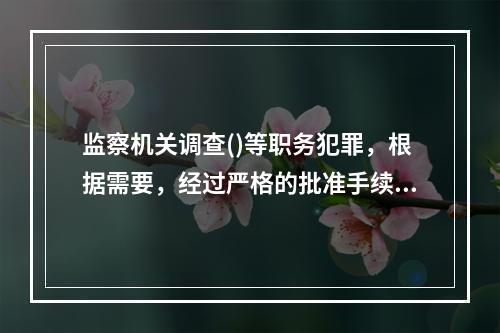 监察机关调查()等职务犯罪，根据需要，经过严格的批准手续...